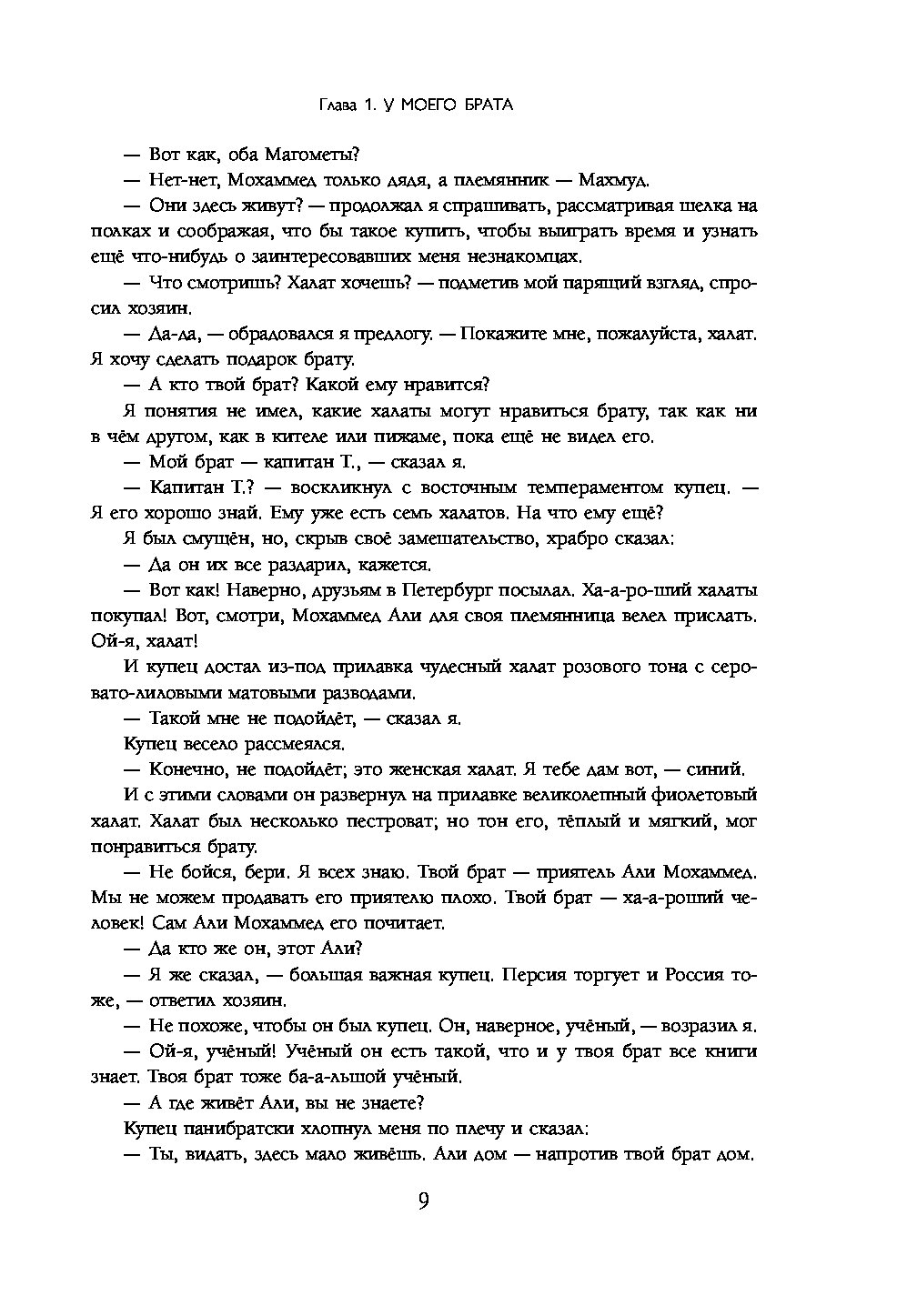 Глава 1. У МОЕГО БРАТА

— Вот как, оба Магометы?

— Нет-нет, Мохаммед только дядя, а племянник — Махмуд.

— Они здесь живут? — продолжал я спрашивать, рассматривая шелка на полках и соображая, что бы такое купить, чтобы выиграть время и узнать ещё что-нибудь о заинтересовавших меня незнакомцах.

— Что смотришь? Халат хочешь? — подметив мой парящий взгляд, спросил хозяин.

— Да-да, — обрадовался я предлогу. — Покажите мне, пожалуйста, халат. Я хочу сделать подарок брату.

— А кто твой брат? Какой ему нравится?

Я понятия не имел, какие халаты могут нравиться брату, так как ни в чём другом, как в кителе или пижаме, пока ещё не видел его.

— Мой брат — капитан Т., — сказал я.

— Капитан Т.? — воскликнул с восточным темпераментом купец. — Я его хорошо знай. Ему уже есть семь халатов. На что ему ещё?

Я был смущён, но, скрыв своё замешательство, храбро сказал:

— Да он их все раздарил, кажется.

— Вот как! Наверно, друзьям в Петербург посылал. Ха-а-ро-ший халаты покупал! Вот, смотри, Мохаммед Али для своя племянница велел прислать. Ой-я, халат!

И купец достал из-под прилавка чудесный халат розового тона с серовато-лиловыми матовыми разводами.

— Такой мне не подойдёт, — сказал я.

Купец весело рассмеялся.

— Конечно, не подойдёт; это женская халат. Я тебе дам вот, — синий.

И с этими словами он развернул на прилавке великолепный фиолетовый халат. Халат был несколько пестроват; но тон его, тёплый и мягкий, мог понравиться брату.

— Не бойся, бери. Я всех знаю. Твой брат — приятель Али Мохаммед. Мы не можем продавать его приятелю плохо. Твой брат — ха-а-роший человек! Сам Али Мохаммед его почитает.

— Да кто же он, этот Али?

— Я же сказал, — большая важная купец. Персия торгует и Россия тоже, — ответил хозяин.

— Не похоже, чтобы он был купец. Он, наверное, учёный, — возразил я.

— Ой-я, учёный! Учёный он есть такой, что и у твоя брат все книги знает. Твоя брат тоже ба-а-льшой учёный.

— А где живёт Али, вы не знаете?

Купец панибратски хлопнул меня по плечу и сказал:

— Ты, видать, здесь мало живёшь. Али дом — напротив твой брат дом.

9